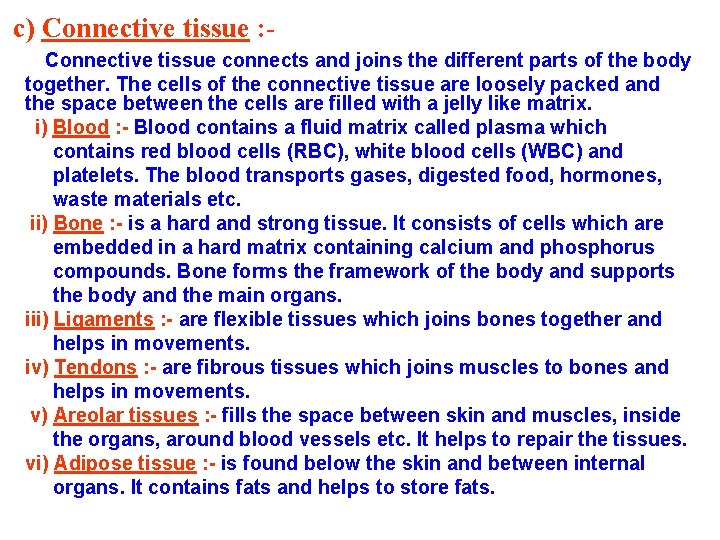 c) Connective tissue :-

Connective tissue connects and joins the different parts of the body together. The cells of the connective tissue are loosely packed and the space between the cells are filled with a jelly like matrix.

i) Blood :- Blood contains a fluid matrix called plasma which contains red blood cells (RBC), white blood cells (WBC) and platelets. The blood transports gases, digested food, hormones, waste materials etc.

ii) Bone :- is a hard and strong tissue. It consists of cells which are embedded in a hard matrix containing calcium and phosphorus compounds. Bone forms the framework of the body and supports the body and the main organs.

iii) Ligaments :- are flexible tissues which joins bones together and helps in movements.

iv) Tendons :- are fibrous tissues which joins muscles to bones and helps in movements.

v) Areolar tissues :- fills the space between skin and muscles, inside the organs, around blood vessels etc. It helps to repair the tissues.

vi) Adipose tissue :- is found below the skin and between internal organs. It contains fats and helps to store fats.